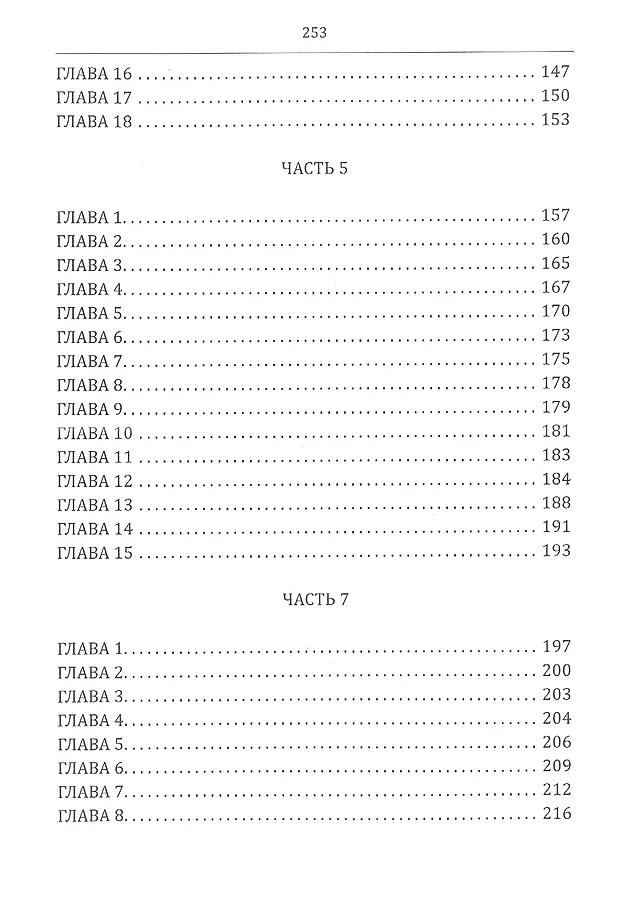 253

ГЛАВА 16 147
ГЛАВА 17 150
ГЛАВА 18 153

ЧАСТЬ 5

ГЛАВА 1 157
ГЛАВА 2 160
ГЛАВА 3 165
ГЛАВА 4 167
ГЛАВА 5 170
ГЛАВА 6 173
ГЛАВА 7 175
ГЛАВА 8 178
ГЛАВА 9 179
ГЛАВА 10 181
ГЛАВА 11 183
ГЛАВА 12 184
ГЛАВА 13 188
ГЛАВА 14 191
ГЛАВА 15 193

ЧАСТЬ 7

ГЛАВА 1 197
ГЛАВА 2 200
ГЛАВА 3 203
ГЛАВА 4 204
ГЛАВА 5 206
ГЛАВА 6 209
ГЛАВА 7 212
ГЛАВА 8 216